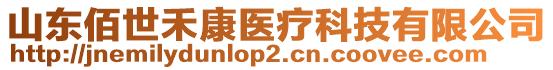 山东佰世禾康医疗科技有限公司
http://jnemilydunlop2.cn.coovee.com